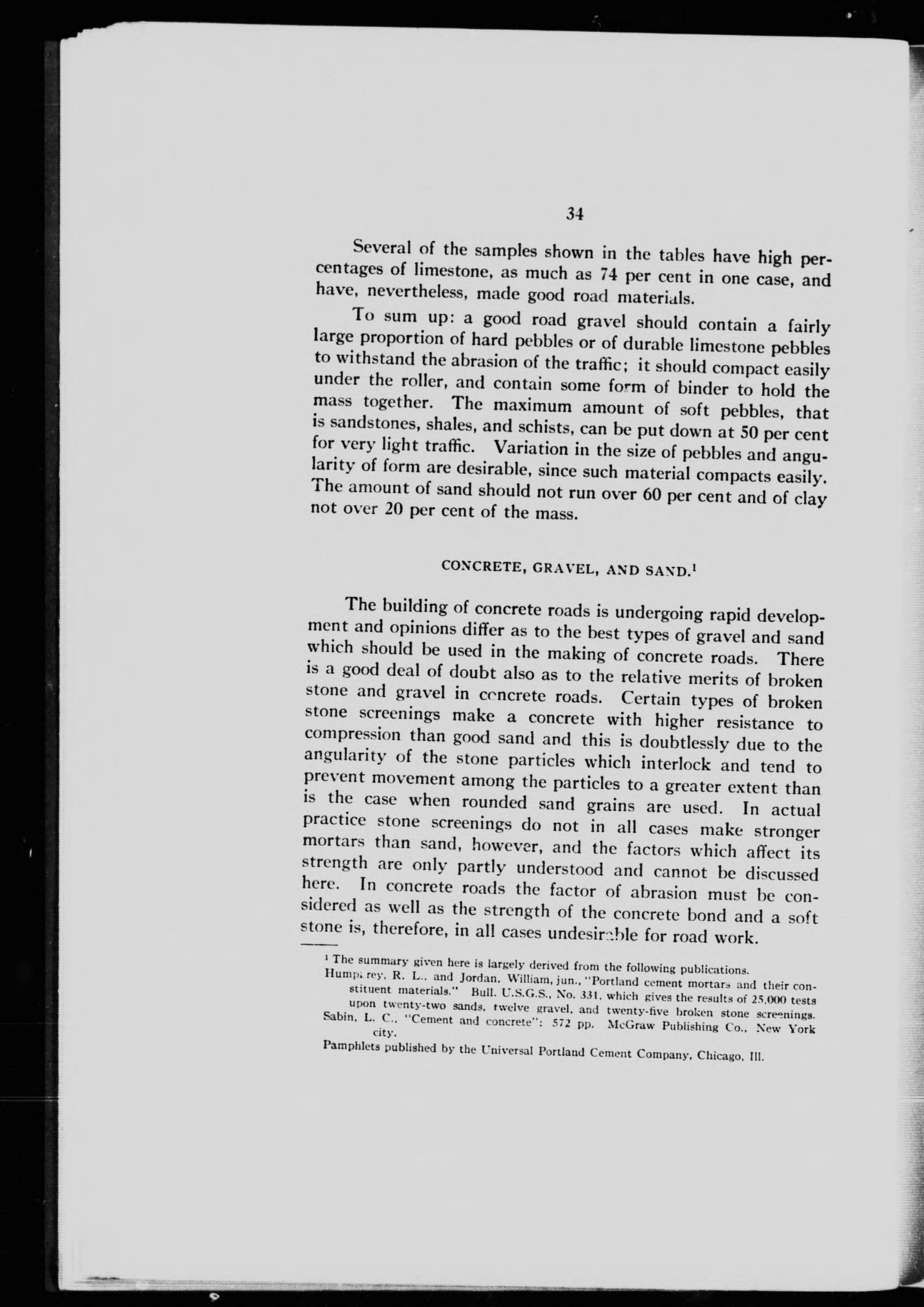 34

Several of the samples shown in the tables have high percentages of limestone, as much as 74 per cent in one case, and have, nevertheless, made good road materials.

To sum up: a good road gravel should contain a fairly large proportion of hard pebbles or of durable limestone pebbles to withstand the abrasion of the traffic; it should compact easily under the roller, and contain some form of binder to hold the mass together. The maximum amount of soft pebbles, that is sandstones, shales, and schists, can be put down at 50 per cent for very light traffic. Variation in the size of pebbles and angularity of form are desirable, since such material compacts easily. The amount of sand should not run over 60 per cent and of clay not over 20 per cent of the mass.

CONCRETE, GRAVEL, AND SAND.$^1$

The building of concrete roads is undergoing rapid development and opinions differ as to the best types of gravel and sand which should be used in the making of concrete roads. There is a good deal of doubt also as to the relative merits of broken stone and gravel in concrete roads. Certain types of broken stone screenings make a concrete with higher resistance to compression than good sand and this is doubtlessly due to the angularity of the stone particles which interlock and tend to prevent movement among the particles to a greater extent than is the case when rounded sand grains are used. In actual practice stone screenings do not in all cases make stronger mortars than sand, however, and the factors which affect its strength are only partly understood and cannot be discussed here. In concrete roads the factor of abrasion must be considered as well as the strength of the concrete bond and a soft stone is, therefore, in all cases undesirable for road work.

$^1$ The summary given here is largely derived from the following publications.
Humphrey, R. L., and Jordan, William, jun., "Portland cement mortars and their constituent materials." Bull. U.S.G.S., No. 331, which gives the results of 25,000 tests upon twenty-two sands, twelve gravel, and twenty-five broken stone screenings.
Sabin, L. C., "Cement and concrete": 572 pp. McGraw Publishing Co., New York city.
Pamphlets published by the Universal Portland Cement Company, Chicago, Ill.